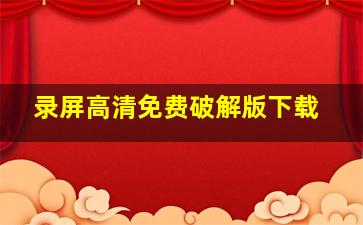 录屏高清免费破解版下载